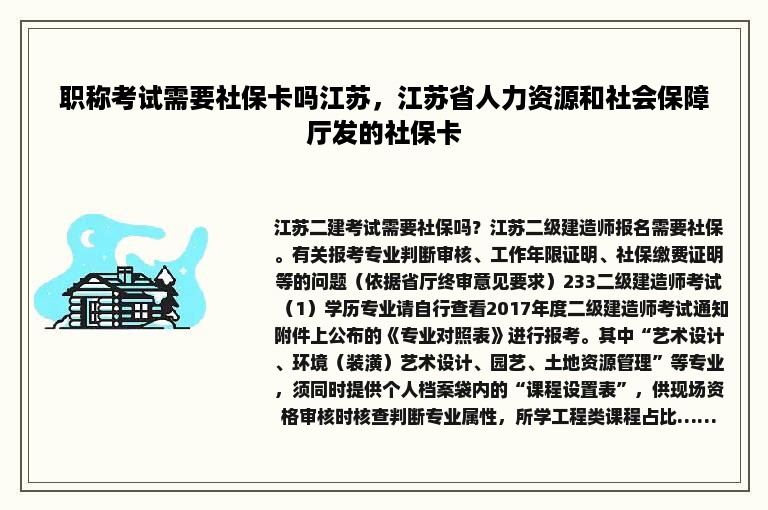 职称考试需要社保卡吗江苏，江苏省人力资源和社会保障厅发的社保卡

江苏二建考试需要社保吗？江苏二级建造师报名需要社保。有关报考专业判断审核、工作年限证明、社保缴费证明等的问题（依据省厅终审意见要求）233二级建造师考试（1）学历专业请自行查看2017年度二级建造师考试通知附件上公布的《专业对照表》进行报考。其中“艺术设计、环境（装潢）艺术设计、园艺、土地资源管理”等专业，须同时提供个人档案袋内的“课程设置表”，供现场资格审核时核查判断专业属性，所学工程类课程占比……